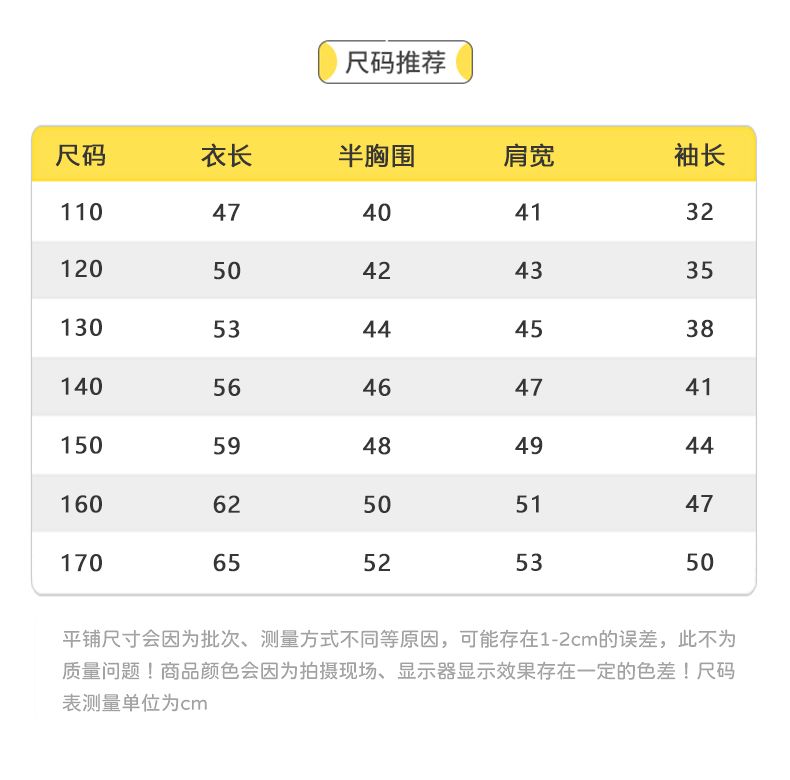 尺码推荐

| 尺码 | 衣长 | 半胸围 | 肩宽 | 袖长 |
|---|---|---|---|---|
| 110 | 47 | 40 | 41 | 32 |
| 120 | 50 | 42 | 43 | 35 |
| 130 | 53 | 44 | 45 | 38 |
| 140 | 56 | 46 | 47 | 41 |
| 150 | 59 | 48 | 49 | 44 |
| 160 | 62 | 50 | 51 | 47 |
| 170 | 65 | 52 | 53 | 50 |

平铺尺寸会因为批次、测量方式不同等原因，可能存在1-2cm的误差，此不为质量问题！商品颜色会因为拍摄现场、显示器显示效果存在一定的色差！尺码表测量单位为cm